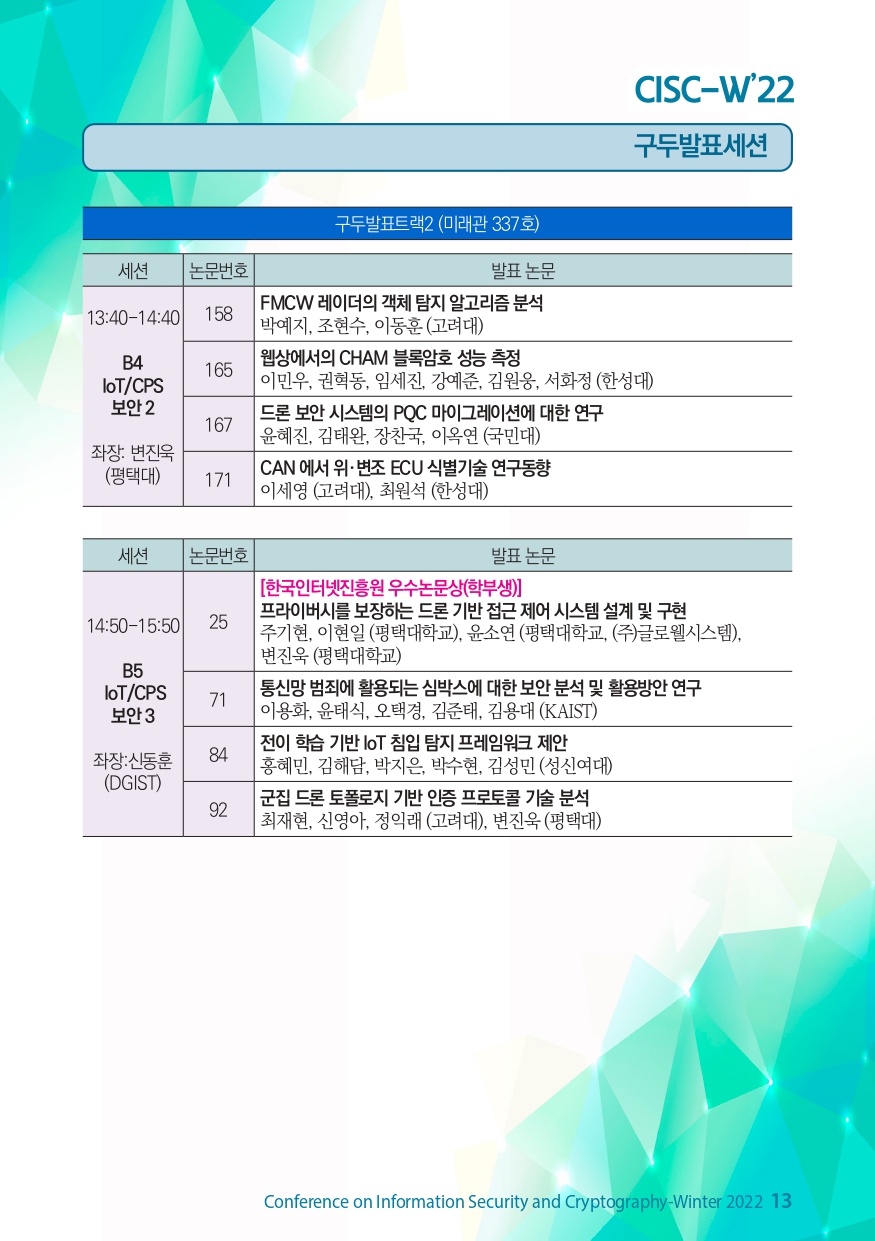 CISC-W'22

구두발표세션

구두발표트랙2 (미래관 337호)

| 세션 | 논문번호 | 발표 논문 |
|---|---|---|
| 13:40-14:40 B4 IoT/CPS 보안 2 좌장: 변진욱 (평택대) | 158 | FMCW 레이더의 객체 탐지 알고리즘 분석 박예지, 조현수, 이동훈 (고려대) |
| | 165 | 웹상에서의 CHAM 블록암호 성능 측정 이민우, 권혁동, 임세진, 강예준, 김원웅, 서화정 (한성대) |
| | 167 | 드론 보안 시스템의 PQC 마이그레이션에 대한 연구 윤혜진, 김태완, 장찬국, 이옥연 (국민대) |
| | 171 | CAN 에서 위·변조 ECU 식별기술 연구동향 이세영 (고려대), 최원석 (한성대) |

| 세션 | 논문번호 | 발표 논문 |
|---|---|---|
| 14:50-15:50 B5 IoT/CPS 보안 3 좌장:신동훈 (DGIST) | 25 | [한국인터넷진흥원 우수논문상(학부생)] 프라이버시를 보장하는 드론 기반 접근 제어 시스템 설계 및 구현 주기현, 이현일 (평택대학교), 윤소연 (평택대학교, (주)글로웰시스템), 변진욱 (평택대학교) |
| | 71 | 통신망 범죄에 활용되는 심박스에 대한 보안 분석 및 활용방안 연구 이용화, 윤태식, 오택경, 김준태, 김용대 (KAIST) |
| | 84 | 전이 학습 기반 IoT 침입 탐지 프레임워크 제안 홍혜민, 김해담, 박지은, 박수현, 김성민 (성신여대) |
| | 92 | 군집 드론 토폴로지 기반 인증 프로토콜 기술 분석 최재현, 신영아, 정익래 (고려대), 변진욱 (평택대) |

Conference on Information Security and Cryptography-Winter 2022 13